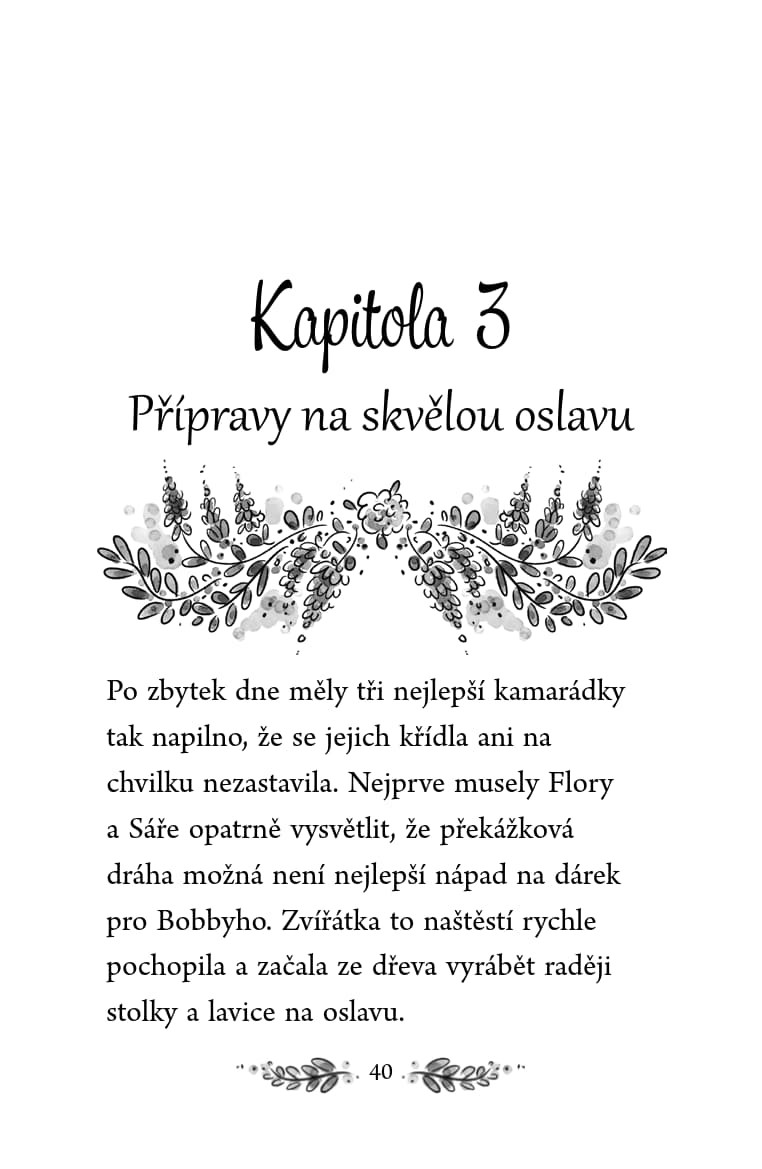 Kapitola 3

Přípravy na skvělou oslavu

Po zbytek dne měly tři nejlepší kamarádky tak napilno, že se jejich křídla ani na chvilku nezastavila. Nejprve musely Flory a Sáře opatrně vysvětlit, že překážková dráha možná není nejlepší nápad na dárek pro Bobbyho. Zvířátka to naštěstí rychle pochopila a začala ze dřeva vyrábět raději stolky a lavice na oslavu.

40